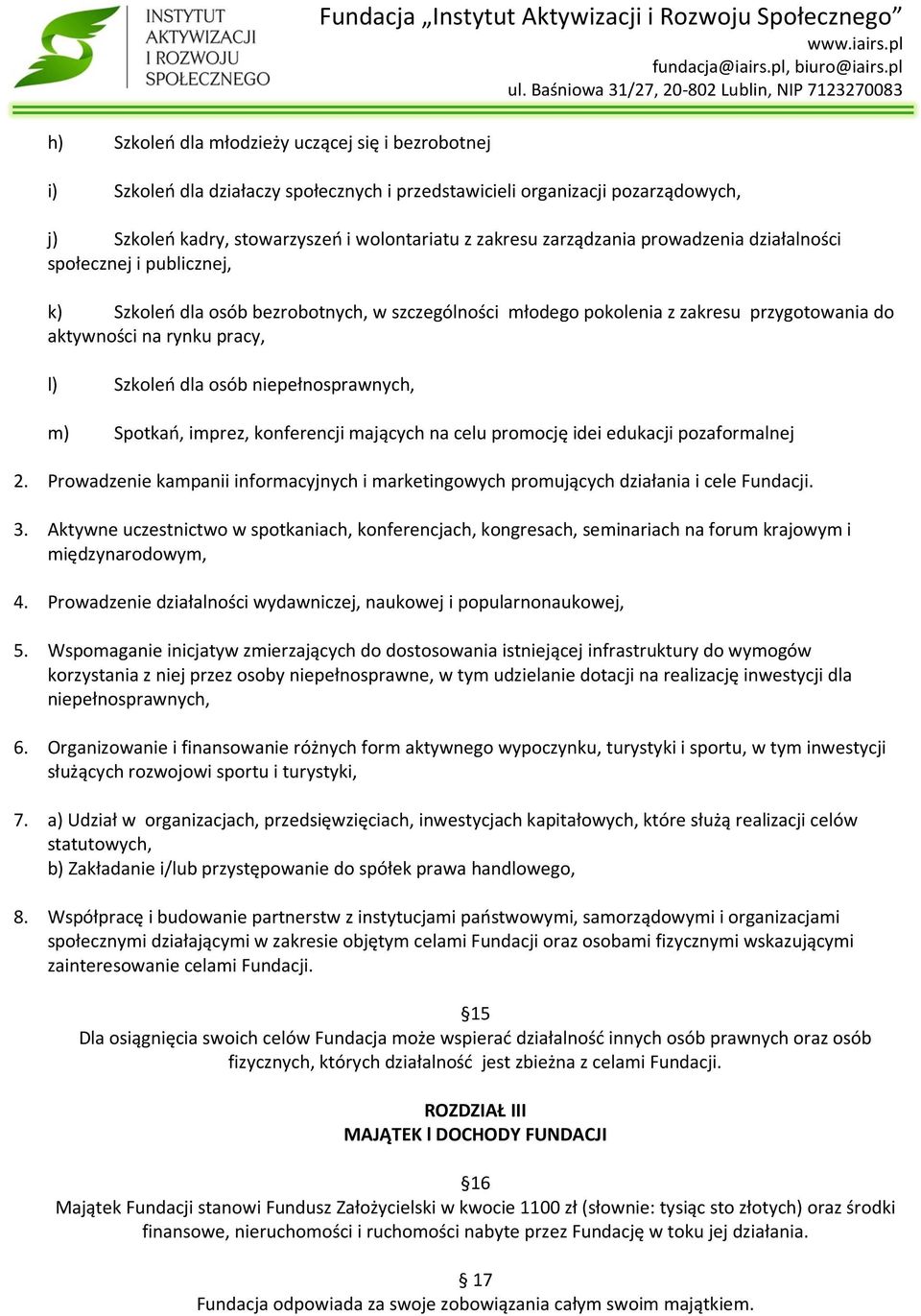 INSTYTUT AKTYWIZACJI I ROZWOJU SPOŁECZNEGO

Fundacja „Instytut Aktywizacji i Rozwoju Społecznego”
www.iairs.pl
fundacja@iairs.pl, biuro@iairs.pl
ul. Baśniowa 31/27, 20-802 Lublin, NIP 7123270083

h) Szkoleń dla młodzieży uczącej się i bezrobotnej

i) Szkoleń dla działaczy społecznych i przedstawicieli organizacji pozarządowych,

j) Szkoleń kadry, stowarzyszeń i wolontariatu z zakresu zarządzania prowadzenia działalności społecznej i publicznej,

k) Szkoleń dla osób bezrobotnych, w szczególności młodego pokolenia z zakresu przygotowania do aktywności na rynku pracy,

l) Szkoleń dla osób niepełnosprawnych,

m) Spotkań, imprez, konferencji mających na celu promocję idei edukacji pozaformalnej

2. Prowadzenie kampanii informacyjnych i marketingowych promujących działania i cele Fundacji.

3. Aktywne uczestnictwo w spotkaniach, konferencjach, kongresach, seminariach na forum krajowym i międzynarodowym,

4. Prowadzenie działalności wydawniczej, naukowej i popularnonaukowej,

5. Wspomaganie inicjatyw zmierzających do dostosowania istniejącej infrastruktury do wymogów korzystania z niej przez osoby niepełnosprawne, w tym udzielanie dotacji na realizację inwestycji dla niepełnosprawnych,

6. Organizowanie i finansowanie różnych form aktywnego wypoczynku, turystyki i sportu, w tym inwestycji służących rozwojowi sportu i turystyki,

7. a) Udział w organizacjach, przedsięwzięciach, inwestycjach kapitałowych, które służą realizacji celów statutowych,
b) Zakładanie i/lub przystępowanie do spółek prawa handlowego,

8. Współpracę i budowanie partnerstw z instytucjami państwowymi, samorządowymi i organizacjami społecznymi działającymi w zakresie objętym celami Fundacji oraz osobami fizycznymi wskazującymi zainteresowanie celami Fundacji.

§15
Dla osiągnięcia swoich celów Fundacja może wspierać działalność innych osób prawnych oraz osób fizycznych, których działalność jest zbieżna z celami Fundacji.

ROZDZIAŁ III
MAJĄTEK I DOCHODY FUNDACJI

§16
Majątek Fundacji stanowi Fundusz Założycielski w kwocie 1100 zł (słownie: tysiąc sto złotych) oraz środki finansowe, nieruchomości i ruchomości nabyte przez Fundację w toku jej działania.

§ 17
Fundacja odpowiada za swoje zobowiązania całym swoim majątkiem.